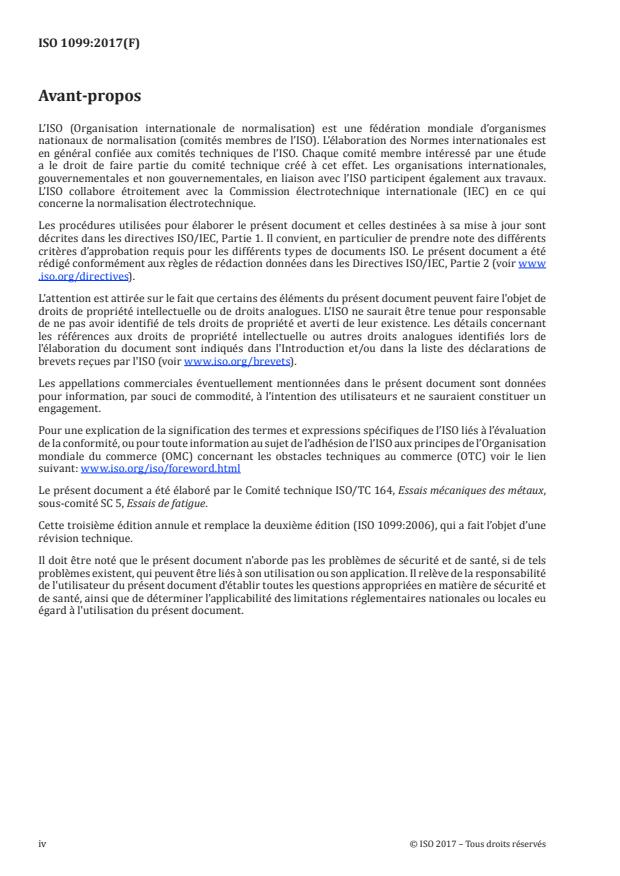 ISO 1099:2017(F)

Avant-propos

L'ISO (Organisation internationale de normalisation) est une fédération mondiale d'organismes nationaux de normalisation (comités membres de l'ISO). L'élaboration des Normes internationales est en général confiée aux comités techniques de l'ISO. Chaque comité membre intéressé par une étude a le droit de faire partie du comité technique créé à cet effet. Les organisations internationales, gouvernementales et non gouvernementales, en liaison avec l'ISO participent également aux travaux. L'ISO collabore étroitement avec la Commission électrotechnique internationale (IEC) en ce qui concerne la normalisation électrotechnique.

Les procédures utilisées pour élaborer le présent document et celles destinées à sa mise à jour sont décrites dans les directives ISO/IEC, Partie 1. Il convient, en particulier de prendre note des différents critères d'approbation requis pour les différents types de documents ISO. Le présent document a été rédigé conformément aux règles de rédaction données dans les Directives ISO/IEC, Partie 2 (voir www.iso.org/directives).

L'attention est attirée sur le fait que certains des éléments du présent document peuvent faire l'objet de droits de propriété intellectuelle ou de droits analogues. L'ISO ne saurait être tenue pour responsable de ne pas avoir identifié de tels droits de propriété et averti de leur existence. Les détails concernant les références aux droits de propriété intellectuelle ou autres droits analogues identifiés lors de l'élaboration du document sont indiqués dans l'Introduction et/ou dans la liste des déclarations de brevets reçues par l'ISO (voir www.iso.org/brevets).

Les appellations commerciales éventuellement mentionnées dans le présent document sont données pour information, par souci de commodité, à l'intention des utilisateurs et ne sauraient constituer un engagement.

Pour une explication de la signification des termes et expressions spécifiques de l'ISO liés à l'évaluation de la conformité, ou pour toute information au sujet de l'adhésion de l'ISO aux principes de l'Organisation mondiale du commerce (OMC) concernant les obstacles techniques au commerce (OTC) voir le lien suivant: www.iso.org/iso/foreword.html

Le présent document a été élaboré par le Comité technique ISO/TC 164, Essais mécaniques des métaux, sous-comité SC 5, Essais de fatigue.

Cette troisième édition annule et remplace la deuxième édition (ISO 1099:2006), qui a fait l'objet d'une révision technique.

Il doit être noté que le présent document n'aborde pas les problèmes de sécurité et de santé, si de tels problèmes existent, qui peuvent être liés à son utilisation ou son application. Il relève de la responsabilité de l'utilisateur du présent document d'établir toutes les questions appropriées en matière de sécurité et de santé, ainsi que de déterminer l'applicabilité des limitations réglementaires nationales ou locales eu égard à l'utilisation du présent document.

iv

© ISO 2017 – Tous droits réservés